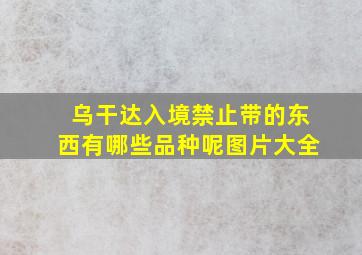 乌干达入境禁止带的东西有哪些品种呢图片大全